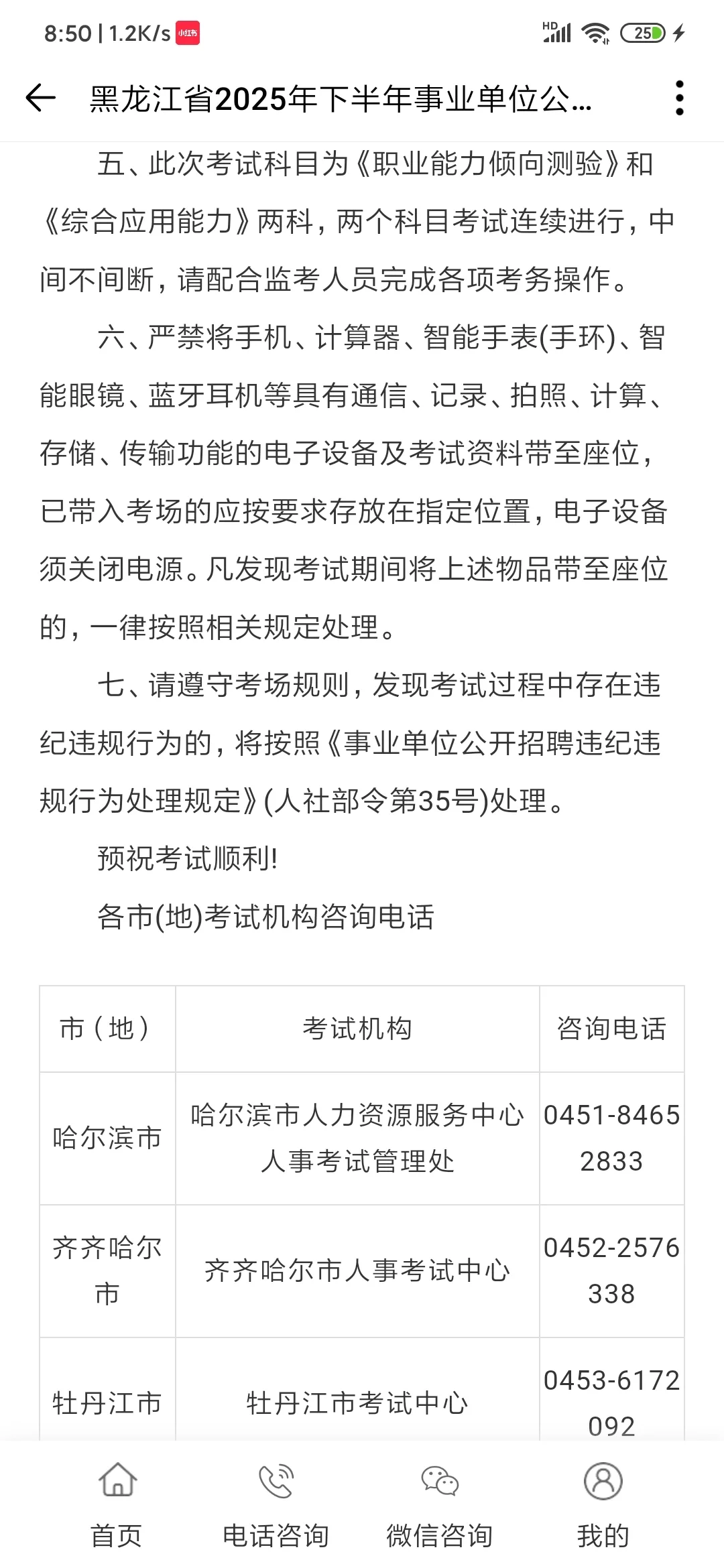 8:50 | 1.2K/s 小红书

HD 25

黑龙江省2025年下半年事业单位公...

五、此次考试科目为《职业能力倾向测验》和《综合应用能力》两科，两个科目考试连续进行，中间不间断，请配合监考人员完成各项考务操作。

六、严禁将手机、计算器、智能手表(手环)、智能眼镜、蓝牙耳机等具有通信、记录、拍照、计算、存储、传输功能的电子设备及考试资料带至座位，已带入考场的应按要求存放在指定位置，电子设备须关闭电源。凡发现考试期间将上述物品带至座位的，一律按照相关规定处理。

七、请遵守考场规则，发现考试过程中存在违纪违规行为的，将按照《事业单位公开招聘违纪违规行为处理规定》(人社部令第35号)处理。

预祝考试顺利!

各市(地)考试机构咨询电话

| 市（地） | 考试机构 | 咨询电话 |
|---|---|---|
| 哈尔滨市 | 哈尔滨市人力资源服务中心人事考试管理处 | 0451-84652833 |
| 齐齐哈尔市 | 齐齐哈尔市人事考试中心 | 0452-2576338 |
| 牡丹江市 | 牡丹江市考试中心 | 0453-6172092 |

首页 电话咨询 微信咨询 我的